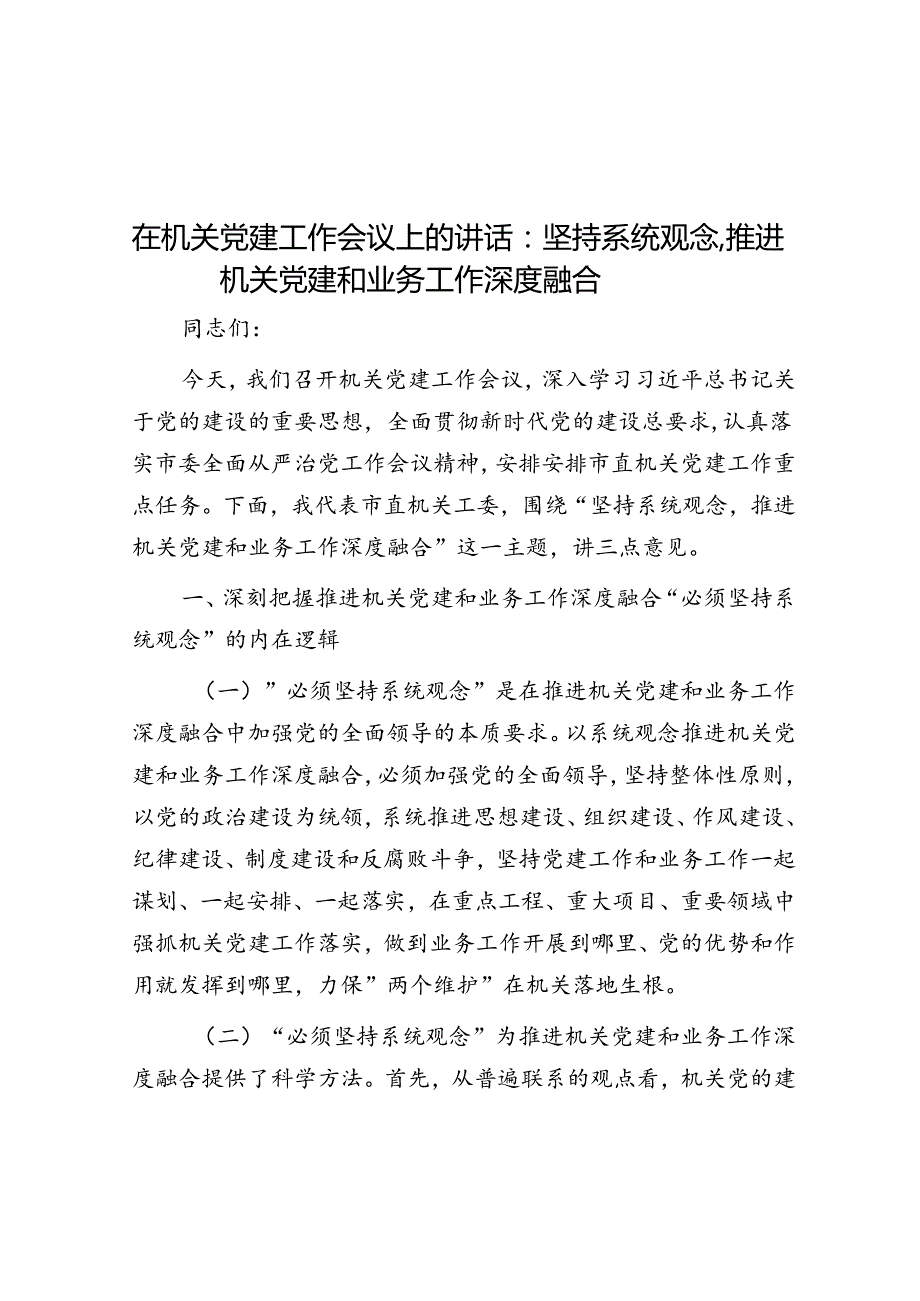 在机关党建工作会议上的讲话：坚持系统观念,推进机关党建和业务工作深度融合

同志们：

今天，我们召开机关党建工作会议，深入学习习近平总书记关于党的建设的重要思想，全面贯彻新时代党的建设总要求，认真落实市委全面从严治党工作会议精神，安排安排市直机关党建工作重点任务。下面，我代表市直机关工委，围绕“坚持系统观念，推进机关党建和业务工作深度融合”这一主题，讲三点意见。

一、深刻把握推进机关党建和业务工作深度融合“必须坚持系统观念”的内在逻辑

（一）”必须坚持系统观念”是在推进机关党建和业务工作深度融合中加强党的全面领导的本质要求。以系统观念推进机关党建和业务工作深度融合，必须加强党的全面领导，坚持整体性原则，以党的政治建设为统领，系统推进思想建设、组织建设、作风建设、纪律建设、制度建设和反腐败斗争，坚持党建工作和业务工作一起谋划、一起安排、一起落实，在重点工程、重大项目、重要领域中强抓机关党建工作落实，做到业务工作开展到哪里、党的优势和作用就发挥到哪里，力保”两个维护”在机关落地生根。

（二）“必须坚持系统观念”为推进机关党建和业务工作深度融合提供了科学方法。首先，从普遍联系的观点看，机关党的建